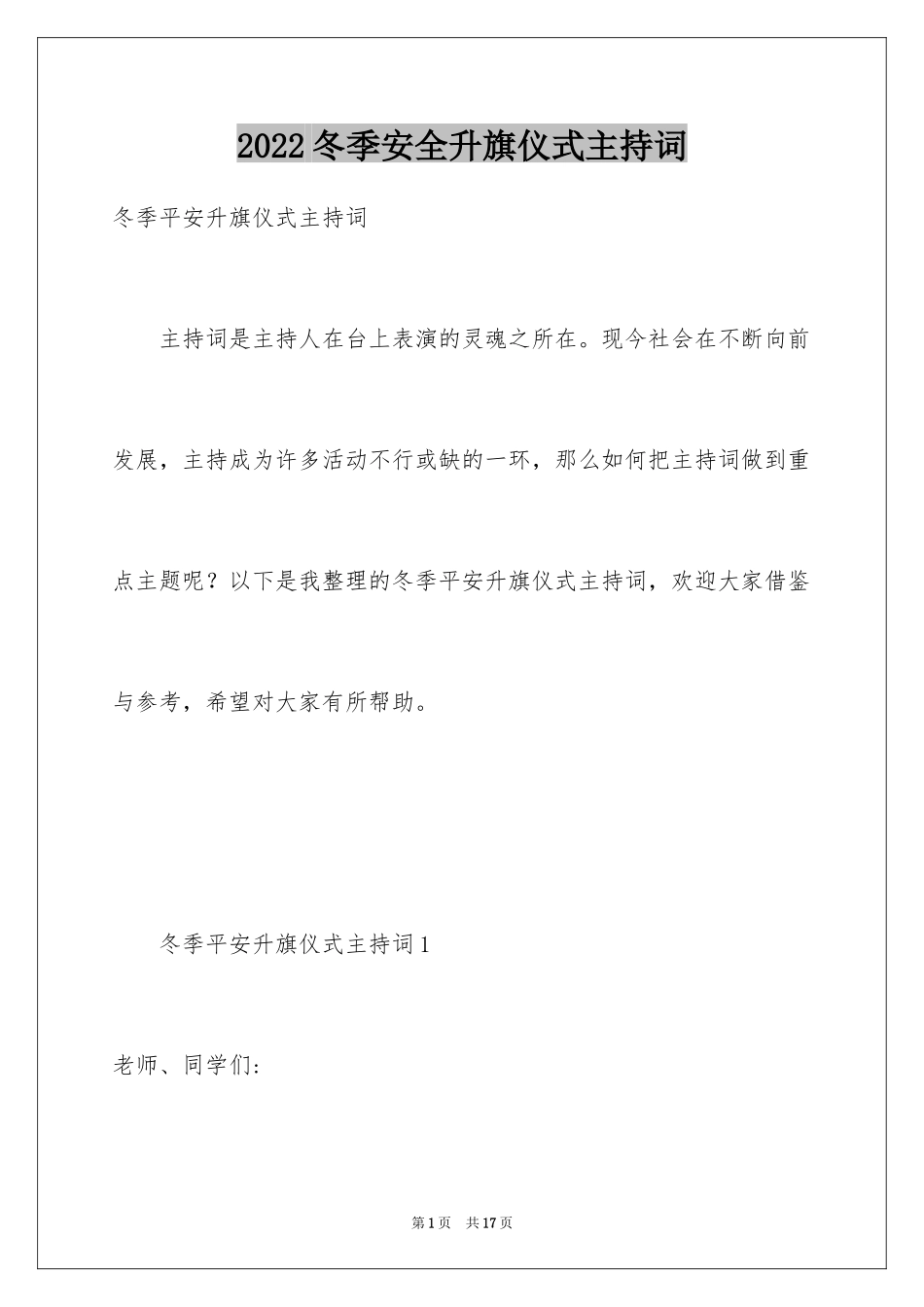 2022冬季安全升旗仪式主持词

冬季平安升旗仪式主持词

主持词是主持人在台上表演的灵魂之所在。现今社会在不断向前发展，主持成为许多活动不行或缺的一环，那么如何把主持词做到重点主题呢？以下是我整理的冬季平安升旗仪式主持词，欢迎大家借鉴与参考，希望对大家有所帮助。

冬季平安升旗仪式主持词1

老师、同学们：

第1页 共17页